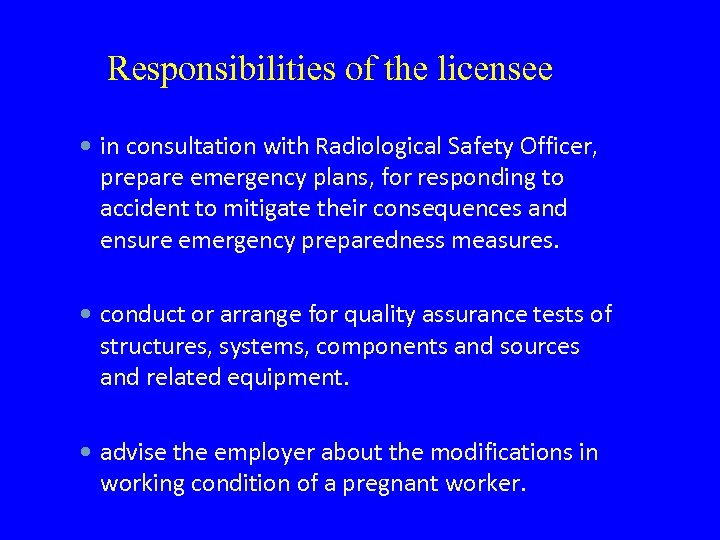 Responsibilities of the licensee

• in consultation with Radiological Safety Officer, prepare emergency plans, for responding to accident to mitigate their consequences and ensure emergency preparedness measures.

• conduct or arrange for quality assurance tests of structures, systems, components and sources and related equipment.

• advise the employer about the modifications in working condition of a pregnant worker.